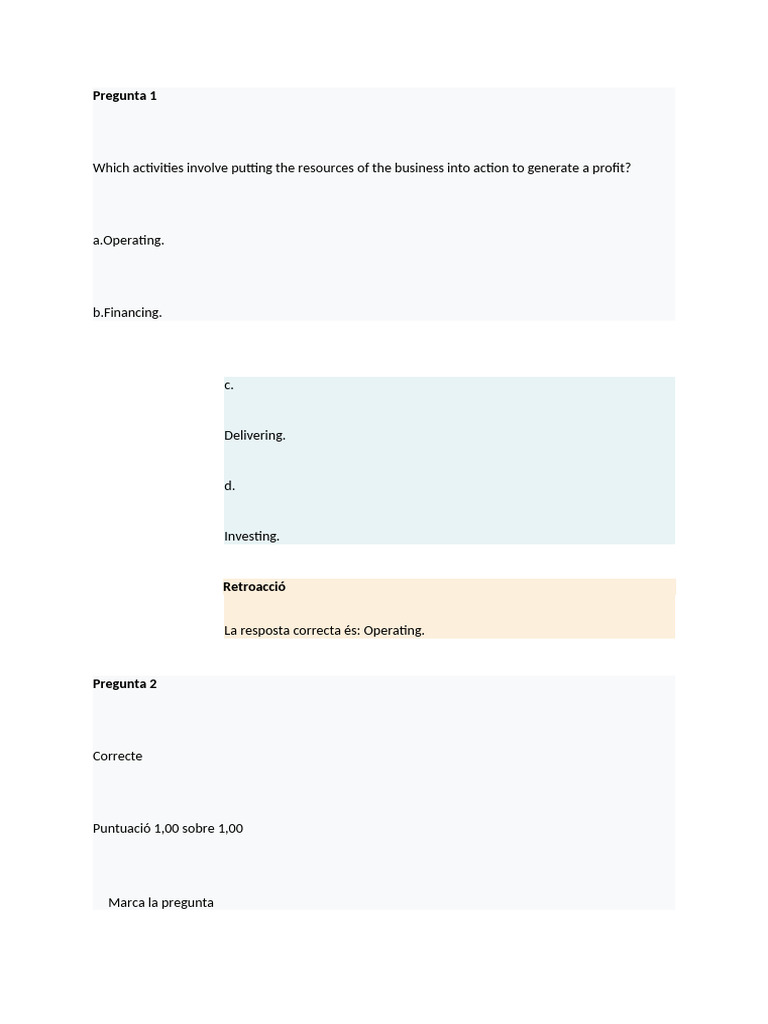 Pregunta 1

Which activities involve putting the resources of the business into action to generate a profit?

a.Operating.

b.Financing.

c.

Delivering.

d.

Investing.

Retroacció

La resposta correcta és: Operating.

Pregunta 2

Correcte

Puntuació 1,00 sobre 1,00

Marca la pregunta